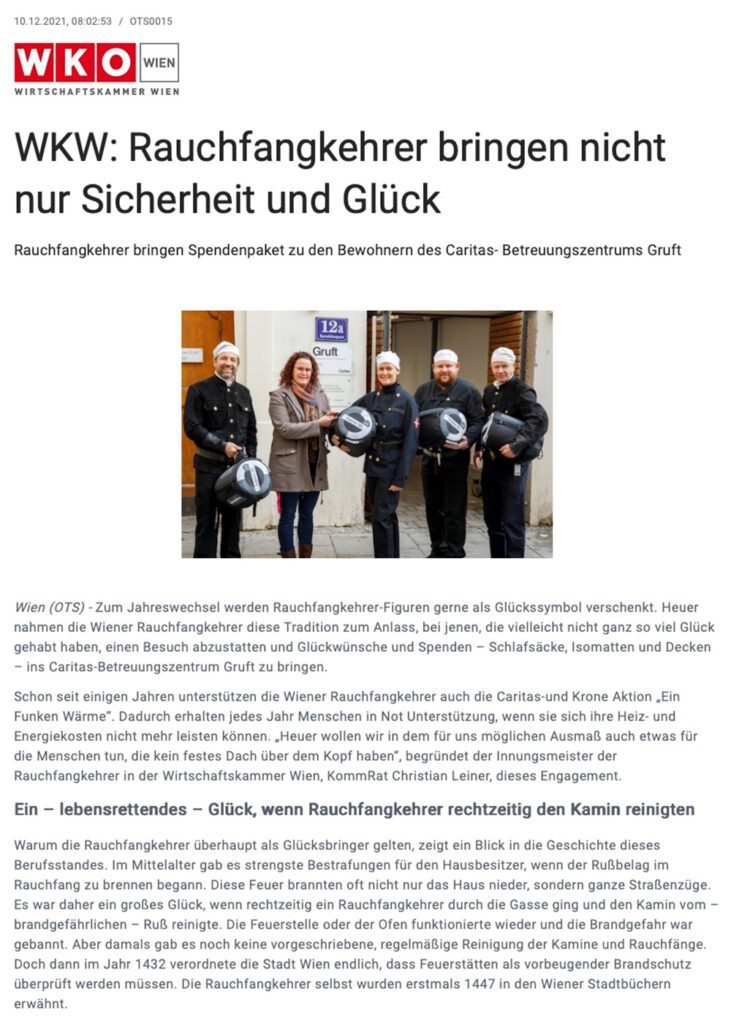 10.12.2021, 08:02:53 / OTS0015

WKO WIEN
WIRTSCHAFTSKAMMER WIEN

WKW: Rauchfangkehrer bringen nicht nur Sicherheit und Glück

Rauchfangkehrer bringen Spendenpaket zu den Bewohnern des Caritas- Betreuungszentrums Gruft

12a
Gruft

Wien (OTS) - Zum Jahreswechsel werden Rauchfangkehrer-Figuren gerne als Glückssymbol verschenkt. Heuer nahmen die Wiener Rauchfangkehrer diese Tradition zum Anlass, bei jenen, die vielleicht nicht ganz so viel Glück gehabt haben, einen Besuch abzustatten und Glückwünsche und Spenden – Schlafsäcke, Isomatten und Decken – ins Caritas-Betreuungszentrum Gruft zu bringen.

Schon seit einigen Jahren unterstützen die Wiener Rauchfangkehrer auch die Caritas-und Krone Aktion „Ein Funken Wärme". Dadurch erhalten jedes Jahr Menschen in Not Unterstützung, wenn sie sich ihre Heiz- und Energiekosten nicht mehr leisten können. „Heuer wollen wir in dem für uns möglichen Ausmaß auch etwas für die Menschen tun, die kein festes Dach über dem Kopf haben", begründet der Innungsmeister der Rauchfangkehrer in der Wirtschaftskammer Wien, KommRat Christian Leiner, dieses Engagement.

Ein – lebensrettendes – Glück, wenn Rauchfangkehrer rechtzeitig den Kamin reinigten

Warum die Rauchfangkehrer überhaupt als Glücksbringer gelten, zeigt ein Blick in die Geschichte dieses Berufsstandes. Im Mittelalter gab es strengste Bestrafungen für den Hausbesitzer, wenn der Rußbelag im Rauchfang zu brennen begann. Diese Feuer brannten oft nicht nur das Haus nieder, sondern ganze Straßenzüge. Es war daher ein großes Glück, wenn rechtzeitig ein Rauchfangkehrer durch die Gasse ging und den Kamin vom – brandgefährlichen – Ruß reinigte. Die Feuerstelle oder der Ofen funktionierte wieder und die Brandgefahr war gebannt. Aber damals gab es noch keine vorgeschriebene, regelmäßige Reinigung der Kamine und Rauchfänge. Doch dann im Jahr 1432 verordnete die Stadt Wien endlich, dass Feuerstätten als vorbeugender Brandschutz überprüft werden müssen. Die Rauchfangkehrer selbst wurden erstmals 1447 in den Wiener Stadtbüchern erwähnt.